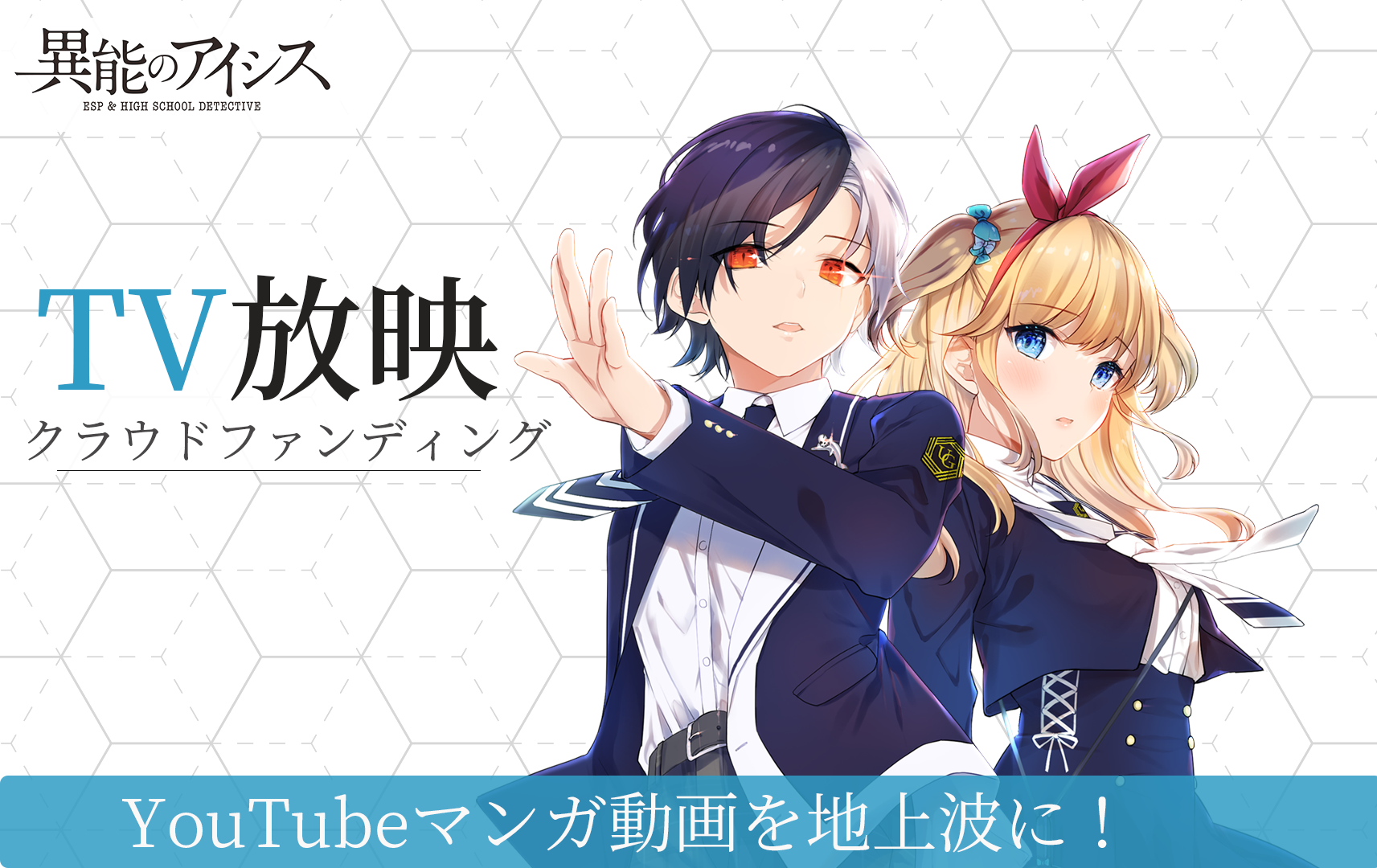 異能のアイシス
ESP & HIGH SCHOOL DETECTIVE

TV放映
クラウドファンディング

YouTubeマンガ動画を地上波に！